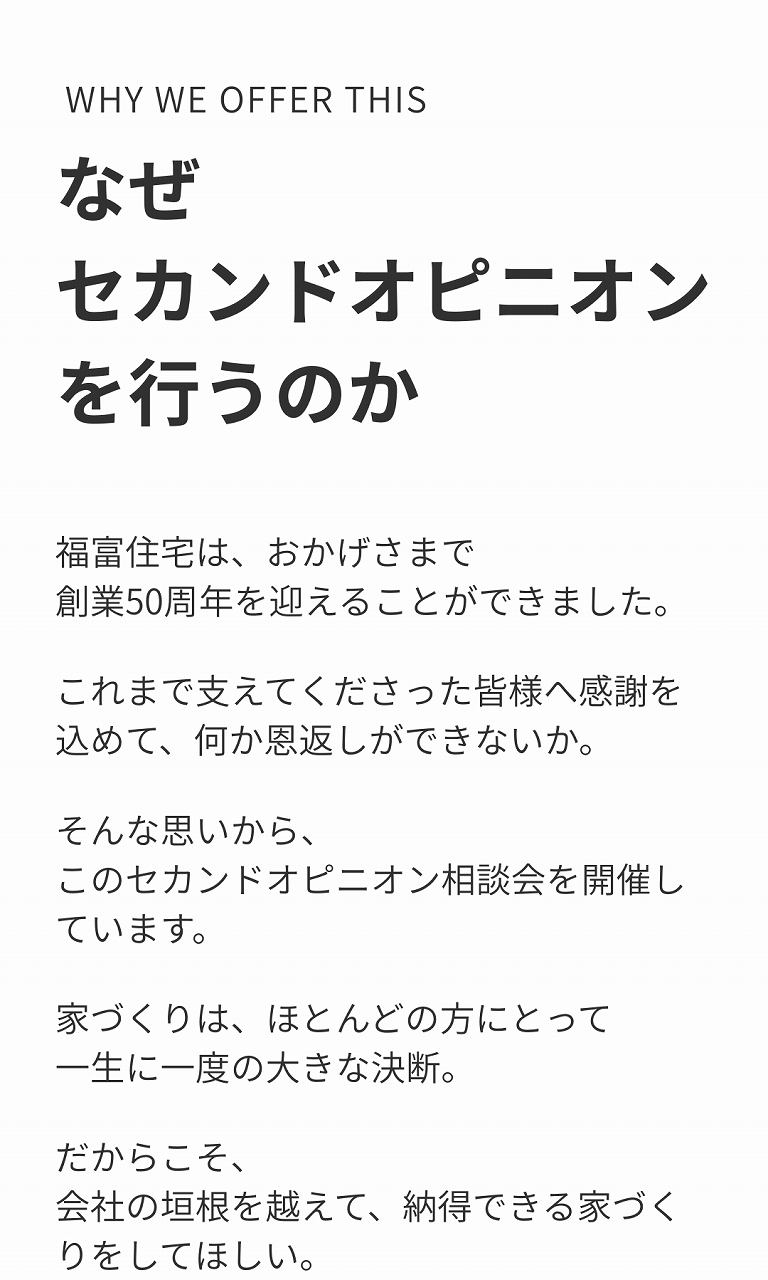 WHY WE OFFER THIS

なぜ
セカンドオピニオン
を行うのか

福富住宅は、おかげさまで
創業50周年を迎えることができました。

これまで支えてくださった皆様へ感謝を込めて、何か恩返しができないか。

そんな思いから、
このセカンドオピニオン相談会を開催しています。

家づくりは、ほとんどの方にとって
一生に一度の大きな決断。

だからこそ、
会社の垣根を越えて、納得できる家づくりをしてほしい。